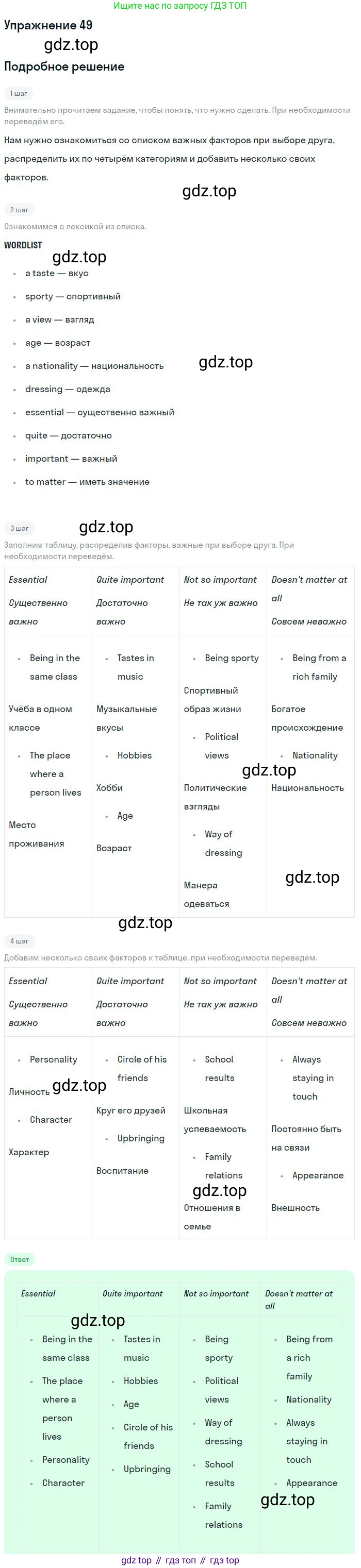 Ищите нас по запросу ГДЗ ТОП

Упражнение 49

gdz.top

Подробное решение

1 шаг

Внимательно прочитаем задание, чтобы понять, что нужно сделать. При необходимости переведём его.

Нам нужно ознакомиться со списком важных факторов при выборе друга, распределить их по четырём категориям и добавить несколько своих факторов.

gdz.top

2 шаг

Ознакомимся с лексикой из списка.

WORDLIST

gdz.top

- a taste — вкус
- sporty — спортивный
- a view — взгляд
- age — возраст
- a nationality — национальность
- dressing — одежда
- essential — существенно важный
- quite — достаточно
- important — важный
- to matter — иметь значение

gdz.top

3 шаг

gdz.top

Заполним таблицу, распределив факторы, важные при выборе друга. При необходимости переведём.

| Essential Существенно важно | Quite important Достаточно важно | Not so important Не так уж важно | Doesn't matter at all Совсем неважно |
|---|---|---|---|
| • Being in the same class Учёба в одном классе • The place where a person lives Место проживания | • Tastes in music Музыкальные вкусы • Hobbies Хобби • Age Возраст | • Being sporty Спортивный образ жизни • Political views Политические взгляды • Way of dressing Манера одеваться | • Being from a rich family Богатое происхождение • Nationality Национальность |

gdz.top

gdz.top

gdz.top

4 шаг

Добавим несколько своих факторов к таблице, при необходимости переведём.

| Essential Существенно важно | Quite important Достаточно важно | Not so important Не так уж важно | Doesn't matter at all Совсем неважно |
|---|---|---|---|
| • Personality Личность • Character Характер | • Circle of his friends Круг его друзей • Upbringing Воспитание | • School results Школьная успеваемость • Family relations Отношения в семье | • Always staying in touch Постоянно быть на связи • Appearance Внешность |

gdz.top

gdz.top

Ответ

| Essential | Quite important | Not so important | Doesn't matter at all |
|---|---|---|---|
| • Being in the same class • The place where a person lives • Personality • Character | • Tastes in music • Hobbies • Age • Circle of his friends • Upbringing | • Being sporty • Political views • Way of dressing • School results • Family relations | • Being from a rich family • Nationality • Always staying in touch • Appearance |

gdz.top

gdz.top

gdz top // гдз топ // гдз top